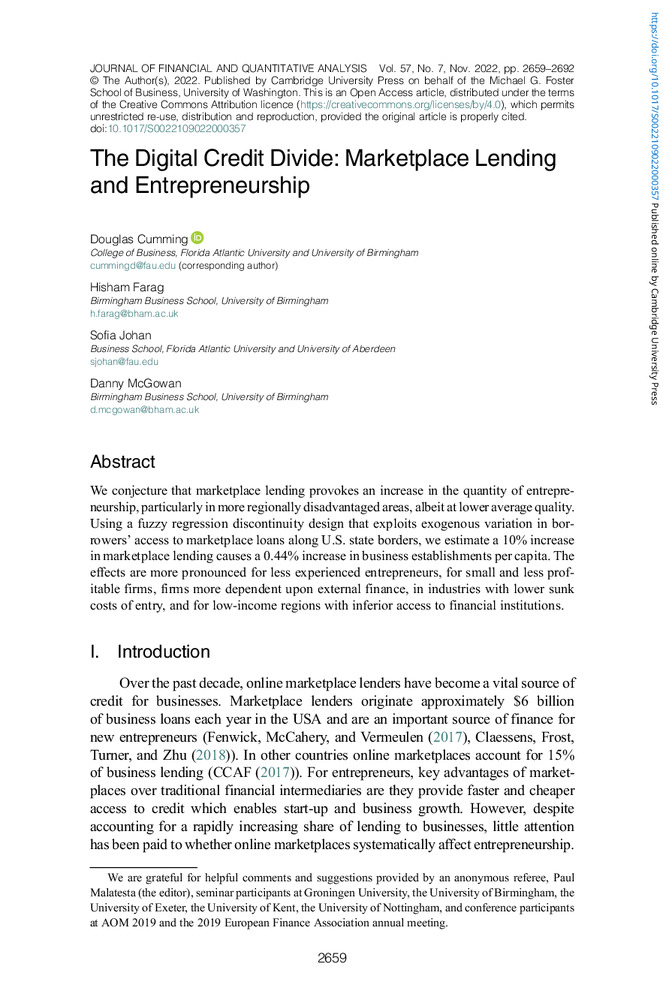 JOURNAL OF FINANCIAL AND QUANTITATIVE ANALYSIS Vol. 57, No. 7, Nov. 2022, pp. 2659–2692
© The Author(s), 2022. Published by Cambridge University Press on behalf of the Michael G. Foster School of Business, University of Washington. This is an Open Access article, distributed under the terms of the Creative Commons Attribution licence (https://creativecommons.org/licenses/by/4.0), which permits unrestricted re-use, distribution and reproduction, provided the original article is properly cited.
doi:10.1017/S0022109022000357

The Digital Credit Divide: Marketplace Lending and Entrepreneurship

Douglas Cumming
College of Business, Florida Atlantic University and University of Birmingham
cummingd@fau.edu (corresponding author)

Hisham Farag
Birmingham Business School, University of Birmingham
h.farag@bham.ac.uk

Sofia Johan
Business School, Florida Atlantic University and University of Aberdeen
sjohan@fau.edu

Danny McGowan
Birmingham Business School, University of Birmingham
d.mcgowan@bham.ac.uk

Abstract

We conjecture that marketplace lending provokes an increase in the quantity of entrepreneurship, particularly in more regionally disadvantaged areas, albeit at lower average quality. Using a fuzzy regression discontinuity design that exploits exogenous variation in borrowers' access to marketplace loans along U.S. state borders, we estimate a 10% increase in marketplace lending causes a 0.44% increase in business establishments per capita. The effects are more pronounced for less experienced entrepreneurs, for small and less profitable firms, firms more dependent upon external finance, in industries with lower sunk costs of entry, and for low-income regions with inferior access to financial institutions.

I. Introduction

Over the past decade, online marketplace lenders have become a vital source of credit for businesses. Marketplace lenders originate approximately $6 billion of business loans each year in the USA and are an important source of finance for new entrepreneurs (Fenwick, McCahery, and Vermeulen (2017), Claessens, Frost, Turner, and Zhu (2018)). In other countries online marketplaces account for 15% of business lending (CCAF (2017)). For entrepreneurs, key advantages of marketplaces over traditional financial intermediaries are they provide faster and cheaper access to credit which enables start-up and business growth. However, despite accounting for a rapidly increasing share of lending to businesses, little attention has been paid to whether online marketplaces systematically affect entrepreneurship.

We are grateful for helpful comments and suggestions provided by an anonymous referee, Paul Malatesta (the editor), seminar participants at Groningen University, the University of Birmingham, the University of Exeter, the University of Kent, the University of Nottingham, and conference participants at AOM 2019 and the 2019 European Finance Association annual meeting.

2659

https://doi.org/10.1017/S0022109022000357 Published online by Cambridge University Press